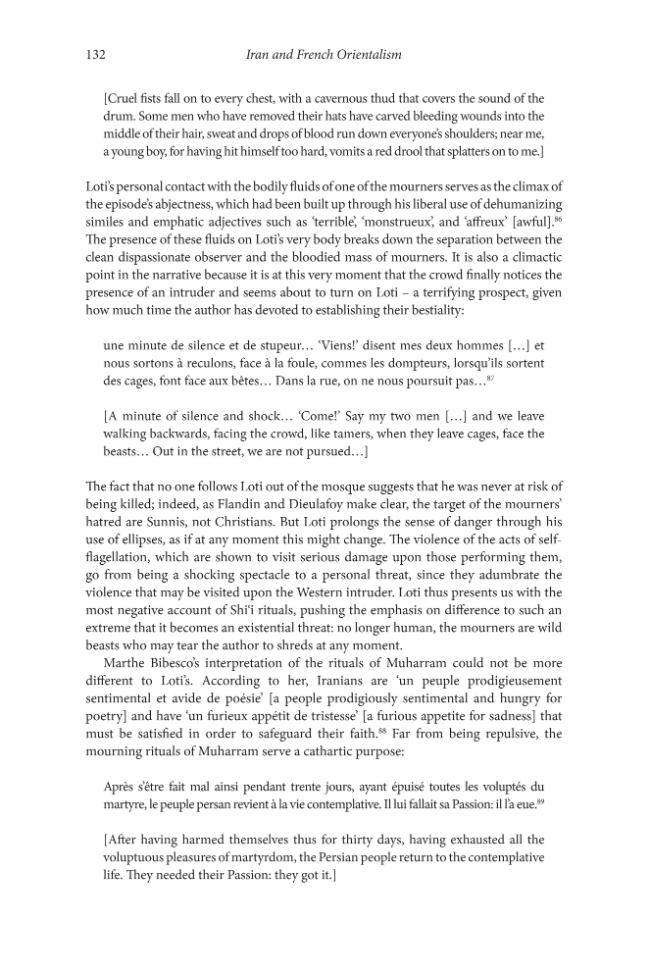 132 Iran and French Orientalism

[Cruel fists fall on to every chest, with a cavernous thud that covers the sound of the drum. Some men who have removed their hats have carved bleeding wounds into the middle of their hair, sweat and drops of blood run down everyone's shoulders; near me, a young boy, for having hit himself too hard, vomits a red drool that splatters on to me.]

Loti's personal contact with the bodily fluids of one of the mourners serves as the climax of the episode's abjectness, which had been built up through his liberal use of dehumanizing similes and emphatic adjectives such as 'terrible', 'monstrueux', and 'affreux' [awful].$^{86}$ The presence of these fluids on Loti's very body breaks down the separation between the clean dispassionate observer and the bloodied mass of mourners. It is also a climactic point in the narrative because it is at this very moment that the crowd finally notices the presence of an intruder and seems about to turn on Loti – a terrifying prospect, given how much time the author has devoted to establishing their bestiality:

une minute de silence et de stupeur… 'Viens!' disent mes deux hommes […] et nous sortons à reculons, face à la foule, commes les dompteurs, lorsqu'ils sortent des cages, font face aux bêtes… Dans la rue, on ne nous poursuit pas…$^{87}$

[A minute of silence and shock… 'Come!' Say my two men […] and we leave walking backwards, facing the crowd, like tamers, when they leave cages, face the beasts… Out in the street, we are not pursued…]

The fact that no one follows Loti out of the mosque suggests that he was never at risk of being killed; indeed, as Flandin and Dieulafoy make clear, the target of the mourners' hatred are Sunnis, not Christians. But Loti prolongs the sense of danger through his use of ellipses, as if at any moment this might change. The violence of the acts of self-flagellation, which are shown to visit serious damage upon those performing them, go from being a shocking spectacle to a personal threat, since they adumbrate the violence that may be visited upon the Western intruder. Loti thus presents us with the most negative account of Shi'i rituals, pushing the emphasis on difference to such an extreme that it becomes an existential threat: no longer human, the mourners are wild beasts who may tear the author to shreds at any moment.

Marthe Bibesco's interpretation of the rituals of Muharram could not be more different to Loti's. According to her, Iranians are 'un peuple prodigieusement sentimental et avide de poésie' [a people prodigiously sentimental and hungry for poetry] and have 'un furieux appétit de tristesse' [a furious appetite for sadness] that must be satisfied in order to safeguard their faith.$^{88}$ Far from being repulsive, the mourning rituals of Muharram serve a cathartic purpose:

Après s'être fait mal ainsi pendant trente jours, ayant épuisé toutes les voluptés du martyre, le peuple persan revient à la vie contemplative. Il lui fallait sa Passion: il l'a eue.$^{89}$

[After having harmed themselves thus for thirty days, having exhausted all the voluptuous pleasures of martyrdom, the Persian people return to the contemplative life. They needed their Passion: they got it.]